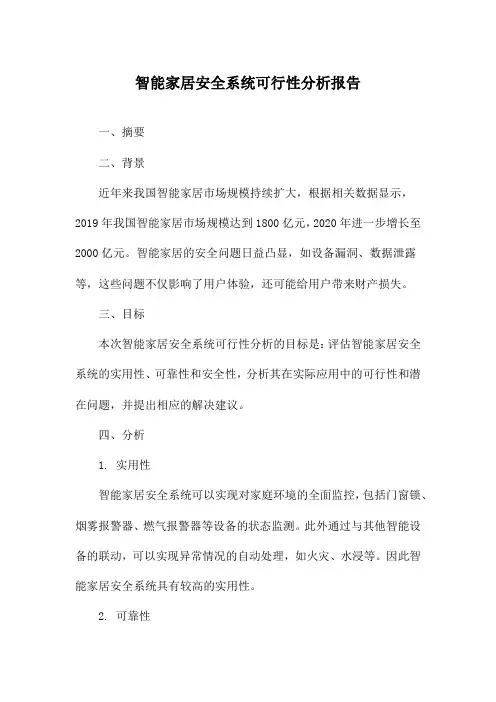 智能家居安全系统可行性分析报告

一、摘要

二、背景

近年来我国智能家居市场规模持续扩大，根据相关数据显示，2019年我国智能家居市场规模达到1800亿元，2020年进一步增长至2000亿元。智能家居的安全问题日益凸显，如设备漏洞、数据泄露等，这些问题不仅影响了用户体验，还可能给用户带来财产损失。

三、目标

本次智能家居安全系统可行性分析的目标是：评估智能家居安全系统的实用性、可靠性和安全性，分析其在实际应用中的可行性和潜在问题，并提出相应的解决建议。

四、分析

1. 实用性

智能家居安全系统可以实现对家庭环境的全面监控，包括门窗锁、烟雾报警器、燃气报警器等设备的状态监测。此外通过与其他智能设备的联动，可以实现异常情况的自动处理，如火灾、水浸等。因此智能家居安全系统具有较高的实用性。

2. 可靠性